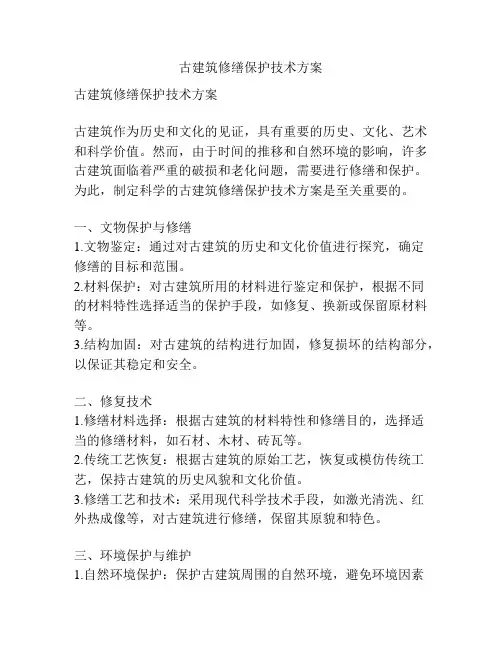 古建筑修缮保护技术方案

古建筑修缮保护技术方案

古建筑作为历史和文化的见证，具有重要的历史、文化、艺术和科学价值。然而，由于时间的推移和自然环境的影响，许多古建筑面临着严重的破损和老化问题，需要进行修缮和保护。为此，制定科学的古建筑修缮保护技术方案是至关重要的。

一、文物保护与修缮
1.文物鉴定：通过对古建筑的历史和文化价值进行探究，确定修缮的目标和范围。
2.材料保护：对古建筑所用的材料进行鉴定和保护，根据不同的材料特性选择适当的保护手段，如修复、换新或保留原材料等。
3.结构加固：对古建筑的结构进行加固，修复损坏的结构部分，以保证其稳定和安全。

二、修复技术
1.修缮材料选择：根据古建筑的材料特性和修缮目的，选择适当的修缮材料，如石材、木材、砖瓦等。
2.传统工艺恢复：根据古建筑的原始工艺，恢复或模仿传统工艺，保持古建筑的历史风貌和文化价值。
3.修缮工艺和技术：采用现代科学技术手段，如激光清洗、红外热成像等，对古建筑进行修缮，保留其原貌和特色。

三、环境保护与维护
1.自然环境保护：保护古建筑周围的自然环境，避免环境因素